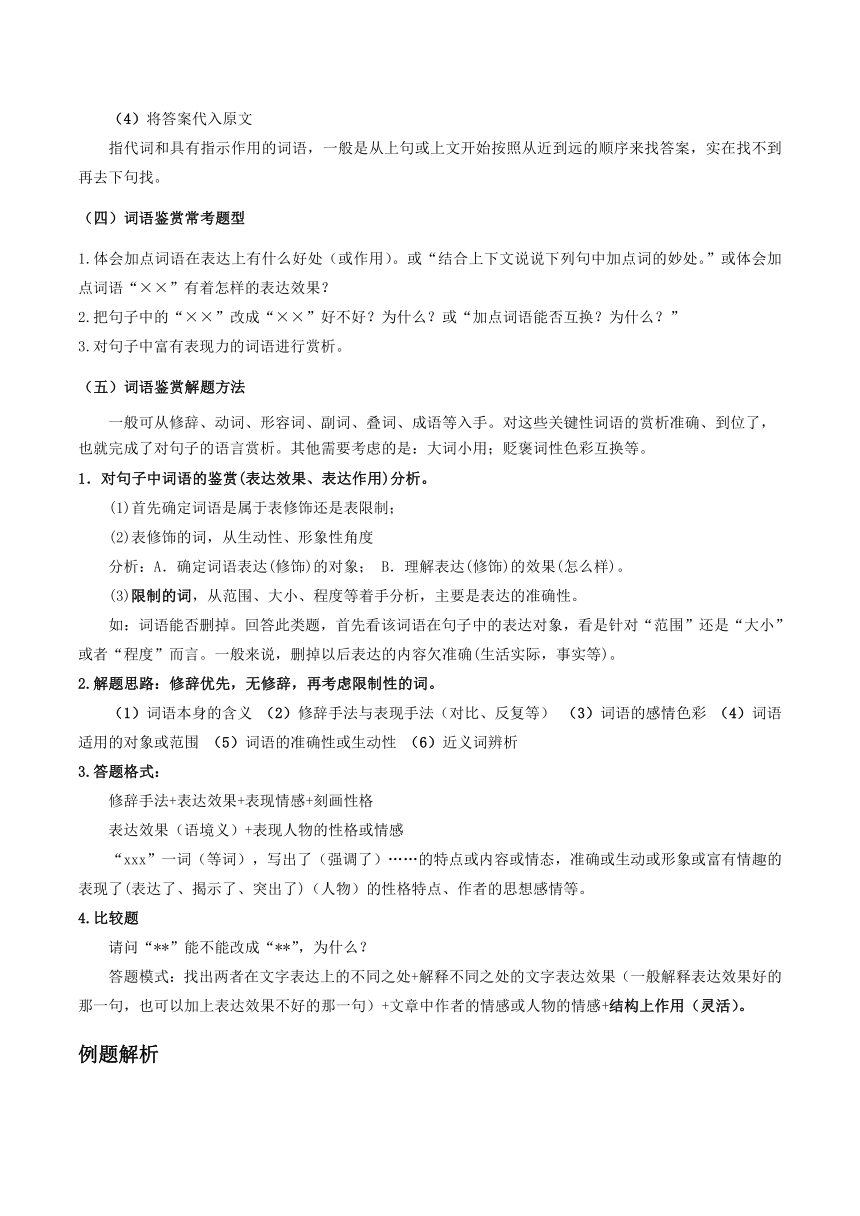 （4）将答案代入原文

指代词和具有指示作用的词语，一般是从上句或上文开始按照从近到远的顺序来找答案，实在找不到再去下句找。

（四）词语鉴赏常考题型

1.体会加点词语在表达上有什么好处（或作用）。或“结合上下文说说下列句中加点词的妙处。”或体会加点词语“××”有着怎样的表达效果？

2.把句子中的“××”改成“××”好不好？为什么？或“加点词语能否互换？为什么？”

3.对句子中富有表现力的词语进行赏析。

（五）词语鉴赏解题方法

一般可从修辞、动词、形容词、副词、叠词、成语等入手。对这些关键性词语的赏析准确、到位了，也就完成了对句子的语言赏析。其他需要考虑的是：大词小用；贬褒词性色彩互换等。

1. 对句子中词语的鉴赏(表达效果、表达作用)分析。

⑴首先确定词语是属于表修饰还是表限制；

⑵表修饰的词，从生动性、形象性角度

分析：A. 确定词语表达(修饰)的对象； B. 理解表达(修饰)的效果(怎么样)。

⑶限制的词，从范围、大小、程度等着手分析，主要是表达的准确性。

如：词语能否删掉。回答此类题，首先看该词语在句子中的表达对象，看是针对“范围”还是“大小”或者“程度”而言。一般来说，删掉以后表达的内容欠准确(生活实际，事实等)。

2.解题思路：修辞优先，无修辞，再考虑限制性的词。

（1）词语本身的含义 （2）修辞手法与表现手法（对比、反复等） （3）词语的感情色彩 （4）词语适用的对象或范围 （5）词语的准确性或生动性 （6）近义词辨析

3.答题格式：

修辞手法+表达效果+表现情感+刻画性格

表达效果（语境义）+表现人物的性格或情感

“xxx”一词（等词），写出了（强调了）……的特点或内容或情态，准确或生动或形象或富有情趣的表现了(表达了、揭示了、突出了)（人物）的性格特点、作者的思想感情等。

4.比较题

请问“**”能不能改成“**”，为什么？

答题模式：找出两者在文字表达上的不同之处+解释不同之处的文字表达效果（一般解释表达效果好的那一句，也可以加上表达效果不好的那一句）+文章中作者的情感或人物的情感+结构上作用（灵活）。

例题解析